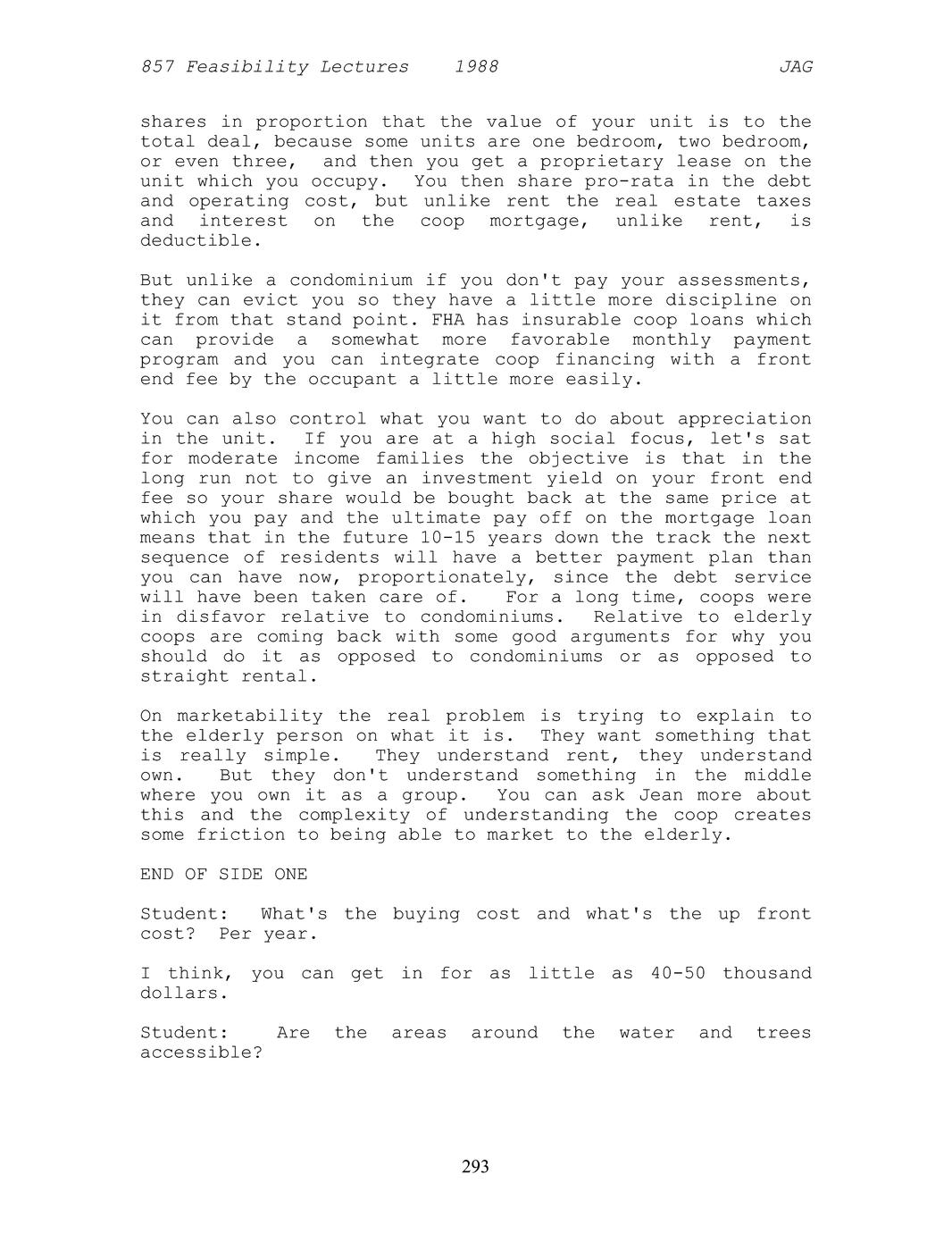 857 Feasibility Lectures 1988 JAG

shares in proportion that the value of your unit is to the total deal, because some units are one bedroom, two bedroom, or even three, and then you get a proprietary lease on the unit which you occupy. You then share pro-rata in the debt and operating cost, but unlike rent the real estate taxes and interest on the coop mortgage, unlike rent, is deductible.

But unlike a condominium if you don't pay your assessments, they can evict you so they have a little more discipline on it from that stand point. FHA has insurable coop loans which can provide a somewhat more favorable monthly payment program and you can integrate coop financing with a front end fee by the occupant a little more easily.

You can also control what you want to do about appreciation in the unit. If you are at a high social focus, let's sat for moderate income families the objective is that in the long run not to give an investment yield on your front end fee so your share would be bought back at the same price at which you pay and the ultimate pay off on the mortgage loan means that in the future 10-15 years down the track the next sequence of residents will have a better payment plan than you can have now, proportionately, since the debt service will have been taken care of. For a long time, coops were in disfavor relative to condominiums. Relative to elderly coops are coming back with some good arguments for why you should do it as opposed to condominiums or as opposed to straight rental.

On marketability the real problem is trying to explain to the elderly person on what it is. They want something that is really simple. They understand rent, they understand own. But they don't understand something in the middle where you own it as a group. You can ask Jean more about this and the complexity of understanding the coop creates some friction to being able to market to the elderly.

END OF SIDE ONE

Student: What's the buying cost and what's the up front cost? Per year.

I think, you can get in for as little as 40-50 thousand dollars.

Student: Are the areas around the water and trees accessible?

293